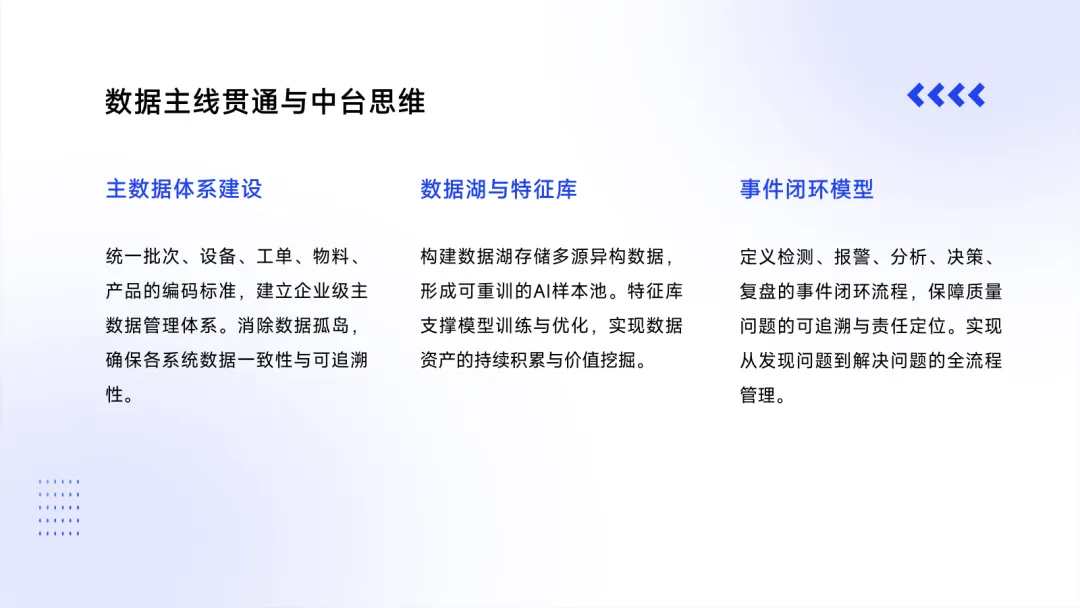 数据主线贯通与中台思维

主数据体系建设

统一批次、设备、工单、物料、产品的编码标准，建立企业级主数据管理体系。消除数据孤岛，确保各系统数据一致性与可追溯性。

数据湖与特征库

构建数据湖存储多源异构数据，形成可重训的AI样本池。特征库支撑模型训练与优化，实现数据资产的持续积累与价值挖掘。

事件闭环模型

定义检测、报警、分析、决策、复盘的事件闭环流程，保障质量问题的可追溯与责任定位。实现从发现问题到解决问题的全流程管理。